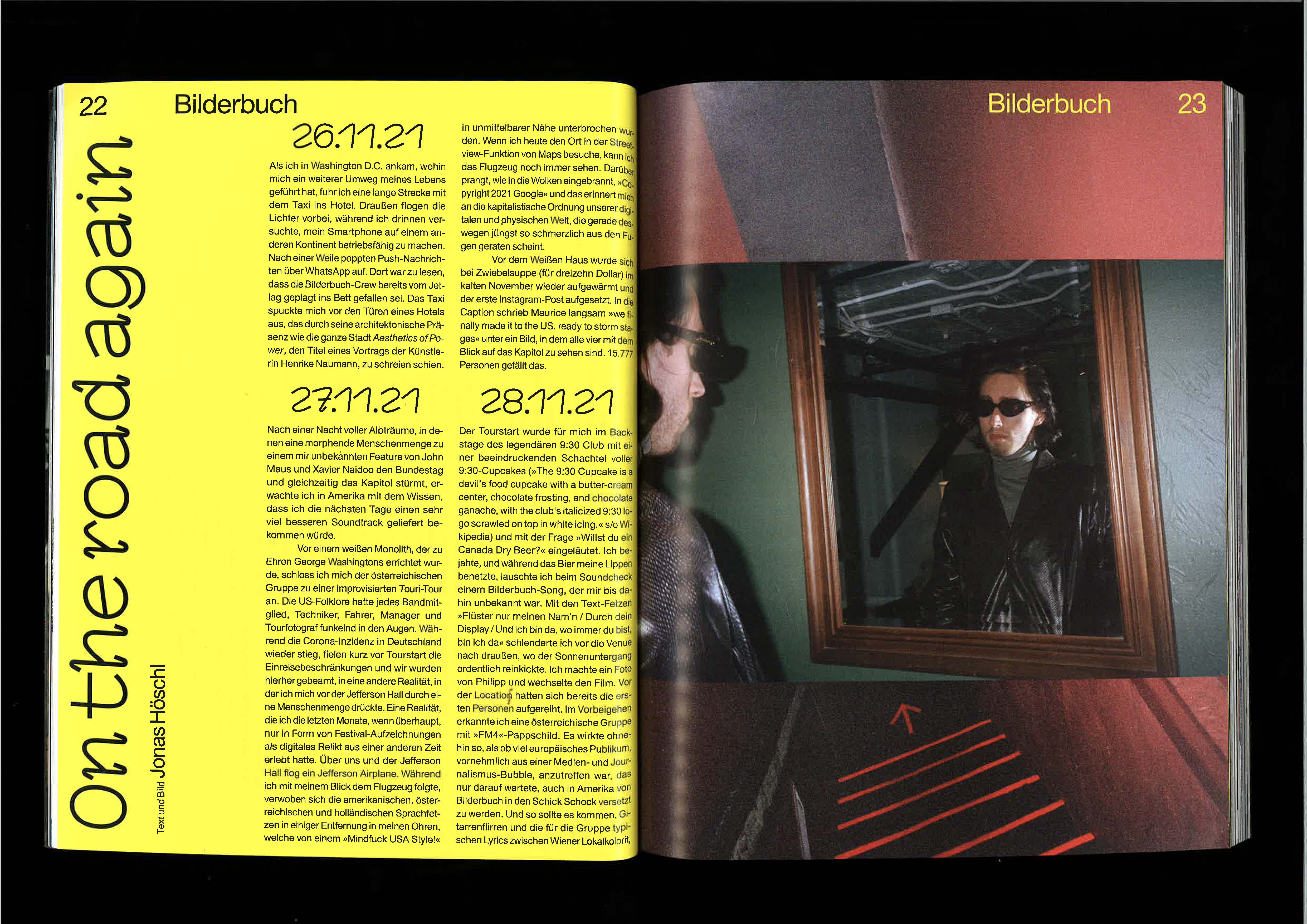 22

Bilderbuch

On the road again

Text und Bild Jonas Höschl

26.11.21

Als ich in Washington D.C. ankam, wohin mich ein weiterer Umweg meines Lebens geführt hat, fuhr ich eine lange Strecke mit dem Taxi ins Hotel. Draußen flogen die Lichter vorbei, während ich drinnen versuchte, mein Smartphone auf einem anderen Kontinent betriebsfähig zu machen. Nach einer Weile poppten Push-Nachrichten über WhatsApp auf. Dort war zu lesen, dass die Bilderbuch-Crew bereits vom Jetlag geplagt ins Bett gefallen sei. Das Taxi spuckte mich vor den Türen eines Hotels aus, das durch seine architektonische Präsenz wie die ganze Stadt Aesthetics of Power, den Titel eines Vortrags der Künstlerin Henrike Naumann, zu schreien schien.

27.11.21

Nach einer Nacht voller Albträume, in denen eine morphende Menschenmenge zu einem mir unbekannten Feature von John Maus und Xavier Naidoo den Bundestag und gleichzeitig das Kapitol stürmt, erwachte ich in Amerika mit dem Wissen, dass ich die nächsten Tage einen sehr viel besseren Soundtrack geliefert bekommen würde.

Vor einem weißen Monolith, der zu Ehren George Washingtons errichtet wurde, schloss ich mich der österreichischen Gruppe zu einer improvisierten Touri-Tour an. Die US-Folklore hatte jedes Bandmitglied, Techniker, Fahrer, Manager und Tourfotograf funkelnd in den Augen. Während die Corona-Inzidenz in Deutschland wieder stieg, fielen kurz vor Tourstart die Einreisebeschränkungen und wir wurden hierher gebeamt, in eine andere Realität, in der ich mich vor der Jefferson Hall durch eine Menschenmenge drückte. Eine Realität, die ich die letzten Monate, wenn überhaupt, nur in Form von Festival-Aufzeichnungen als digitales Relikt aus einer anderen Zeit erlebt hatte. Über uns und der Jefferson Hall flog ein Jefferson Airplane. Während ich mit meinem Blick dem Flugzeug folgte, verwoben sich die amerikanischen, österreichischen und holländischen Sprachfetzen in einiger Entfernung in meinen Ohren, welche von einem »Mindfuck USA Style!«

in unmittelbarer Nähe unterbrochen wurden. Wenn ich heute den Ort in der Streetview-Funktion von Maps besuche, kann ich das Flugzeug noch immer sehen. Darüber prangt, wie in die Wolken eingebrannt, »Copyright 2021 Google« und das erinnert mich an die kapitalistische Ordnung unserer digitalen und physischen Welt, die gerade deswegen jüngst so schmerzlich aus den Fugen geraten scheint.

Vor dem Weißen Haus wurde sich bei Zwiebelsuppe (für dreizehn Dollar) im kalten November wieder aufgewärmt und der erste Instagram-Post aufgesetzt. In die Caption schrieb Maurice langsam »we finally made it to the US. ready to storm stages« unter ein Bild, in dem alle vier mit dem Blick auf das Kapitol zu sehen sind. 15.777 Personen gefällt das.

28.11.21

Der Tourstart wurde für mich im Backstage des legendären 9:30 Club mit einer beeindruckenden Schachtel voller 9:30-Cupcakes (»The 9:30 Cupcake is a devil's food cupcake with a butter-cream center, chocolate frosting, and chocolate ganache, with the club's italicized 9:30 logo scrawled on top in white icing.« s/o Wikipedia) und mit der Frage »Willst du ein Canada Dry Beer?« eingeläutet. Ich bejahte, und während das Bier meine Lippen benetzte, lauschte ich beim Soundcheck einem Bilderbuch-Song, der mir bis dahin unbekannt war. Mit den Text-Fetzen »Flüster nur meinen Nam'n / Durch dein Display / Und ich bin da, wo immer du bist, bin ich da« schlenderte ich vor die Venue nach draußen, wo der Sonnenuntergang ordentlich reinkickte. Ich machte ein Foto von Philipp und wechselte den Film. Vor der Location hatten sich bereits die ersten Personen aufgereiht. Im Vorbeigehen erkannte ich eine österreichische Gruppe mit »FM4«-Pappschild. Es wirkte ohnehin so, als ob viel europäisches Publikum, vornehmlich aus einer Medien- und Journalismus-Bubble, anzutreffen war, das nur darauf wartete, auch in Amerika von Bilderbuch in den Schick Schock versetzt zu werden. Und so sollte es kommen, Gitarrenflirren und die für die Gruppe typischen Lyrics zwischen Wiener Lokalkolorit,

Bilderbuch

23